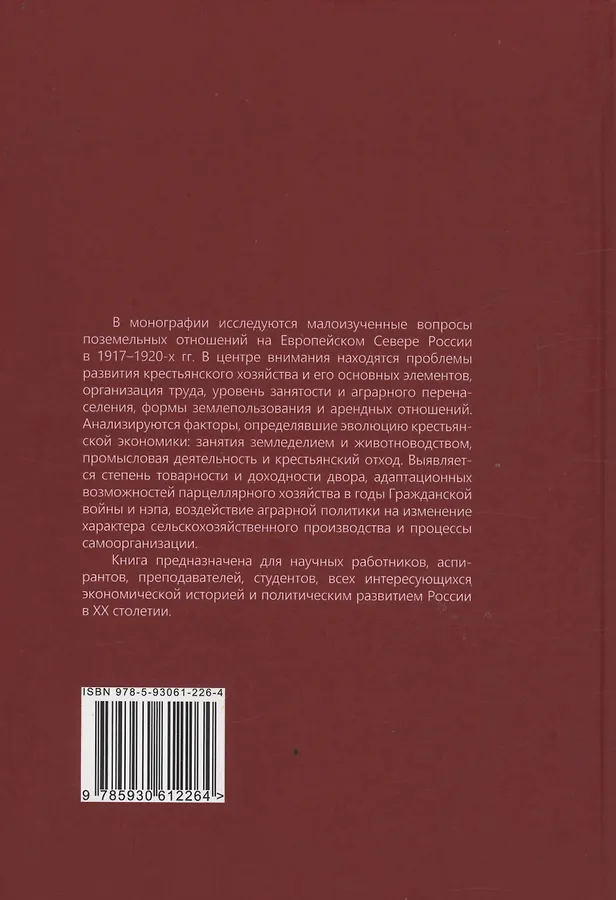 В монографии исследуются малоизученные вопросы поземельных отношений на Европейском Севере России в 1917–1920-х гг. В центре внимания находятся проблемы развития крестьянского хозяйства и его основных элементов, организация труда, уровень занятости и аграрного перенаселения, формы землепользования и арендных отношений. Анализируются факторы, определявшие эволюцию крестьянской экономики: занятия земледелием и животноводством, промысловая деятельность и крестьянский отход. Выявляется степень товарности и доходности двора, адаптационных возможностей парцеллярного хозяйства в годы Гражданской войны и нэпа, воздействие аграрной политики на изменение характера сельскохозяйственного производства и процессы самоорганизации.

Книга предназначена для научных работников, аспирантов, преподавателей, студентов, всех интересующихся экономической историей и политическим развитием России в XX столетии.

ISBN 978-5-93061-226-4

9 785930 612264 >